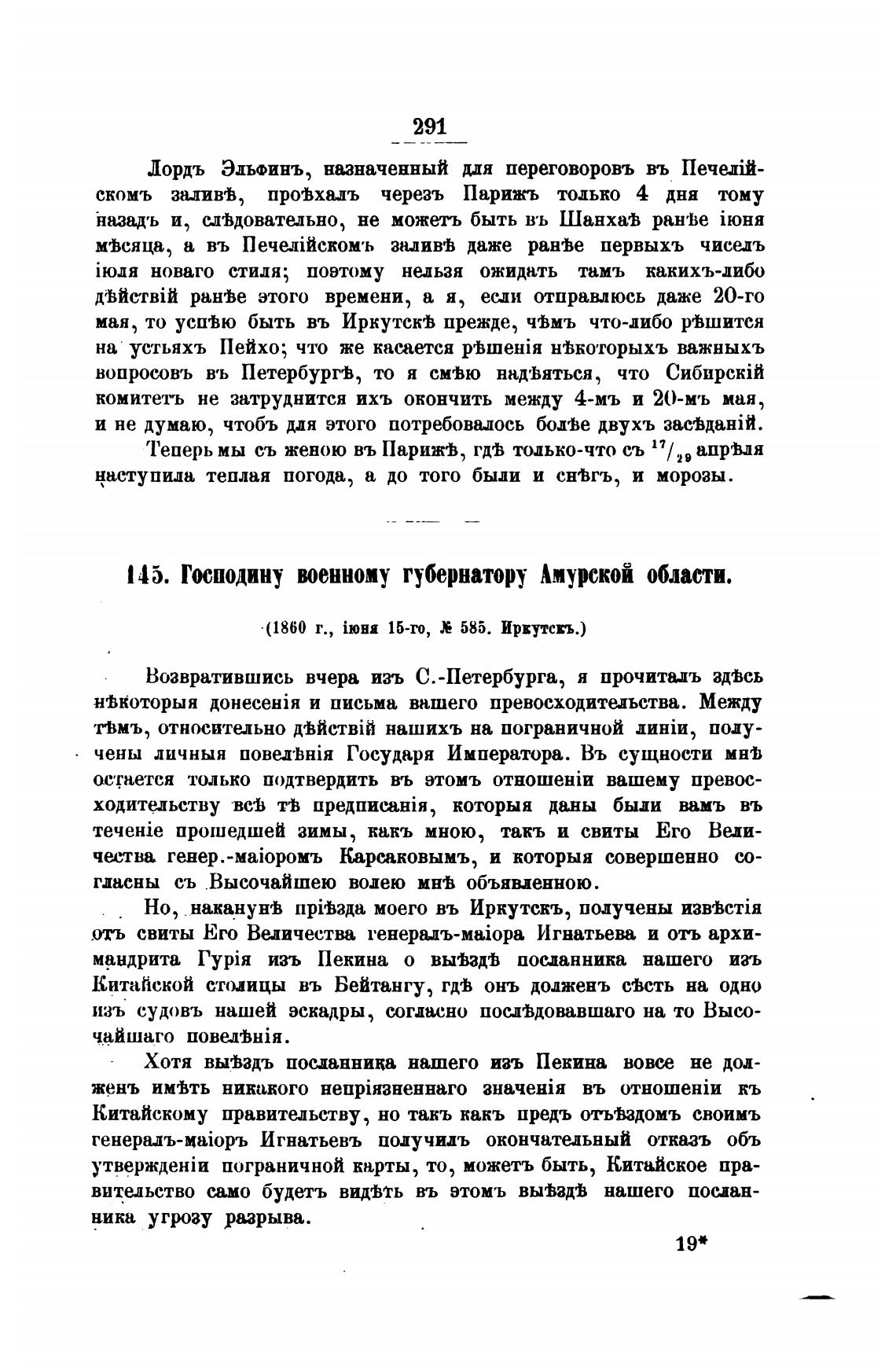 291

Лордъ Эльфинъ, назначенный для переговоровъ въ Печелійскомъ заливѣ, проѣхалъ черезъ Парижъ только 4 дня тому назадъ и, слѣдовательно, не можетъ быть въ Шанхаѣ ранѣе іюня мѣсяца, а въ Печелійскомъ заливѣ даже ранѣе первыхъ чиселъ іюля новаго стиля; поэтому нельзя ожидать тамъ какихъ-либо дѣйствій ранѣе этого времени, а я, если отправлюсь даже 20-го мая, то успѣю быть въ Иркутскѣ прежде, чѣмъ что-либо рѣшится на устьяхъ Пейхо; что же касается рѣшенія нѣкоторыхъ важныхъ вопросовъ въ Петербургѣ, то я смѣю надѣяться, что Сибирскій комитетъ не затруднится ихъ окончить между 4-мъ и 20-мъ мая, и не думаю, чтобъ для этого потребовалось болѣе двухъ засѣданій.

Теперь мы съ женою въ Парижѣ, гдѣ только-что съ $^{17}/_{29}$ апрѣля наступила теплая погода, а до того были и снѣгъ, и морозы.

145. Господину военному губернатору Амурской области.

(1860 г., іюня 15-го, № 585. Иркутскъ.)

Возвратившись вчера изъ С.-Петербурга, я прочиталъ здѣсь нѣкоторыя донесенія и письма вашего превосходительства. Между тѣмъ, относительно дѣйствій нашихъ на пограничной линіи, получены личныя повелѣнія Государя Императора. Въ сущности мнѣ остается только подтвердить въ этомъ отношеніи вашему превосходительству всѣ тѣ предписанія, которыя даны были вамъ въ теченіе прошедшей зимы, какъ мною, такъ и свиты Его Величества генер.-маіоромъ Карсаковымъ, и которыя совершенно согласны съ Высочайшею волею мнѣ объявленною.

Но, наканунѣ пріѣзда моего въ Иркутскъ, получены извѣстія отъ свиты Его Величества генералъ-маіора Игнатьева и отъ архимандрита Гурія изъ Пекина о выѣздѣ посланника нашего изъ Китайской столицы въ Бейтангу, гдѣ онъ долженъ сѣсть на одно изъ судовъ нашей эскадры, согласно послѣдовавшаго на то Высочайшаго повелѣнія.

Хотя выѣздъ посланника нашего изъ Пекина вовсе не долженъ имѣть никакого непріязненнаго значенія въ отношеніи къ Китайскому правительству, но такъ какъ предъ отъѣздомъ своимъ генералъ-маіоръ Игнатьевъ получилъ окончательный отказъ объ утвержденіи пограничной карты, то, можетъ быть, Китайское правительство само будетъ видѣть въ этомъ выѣздѣ нашего посланника угрозу разрыва.

19*